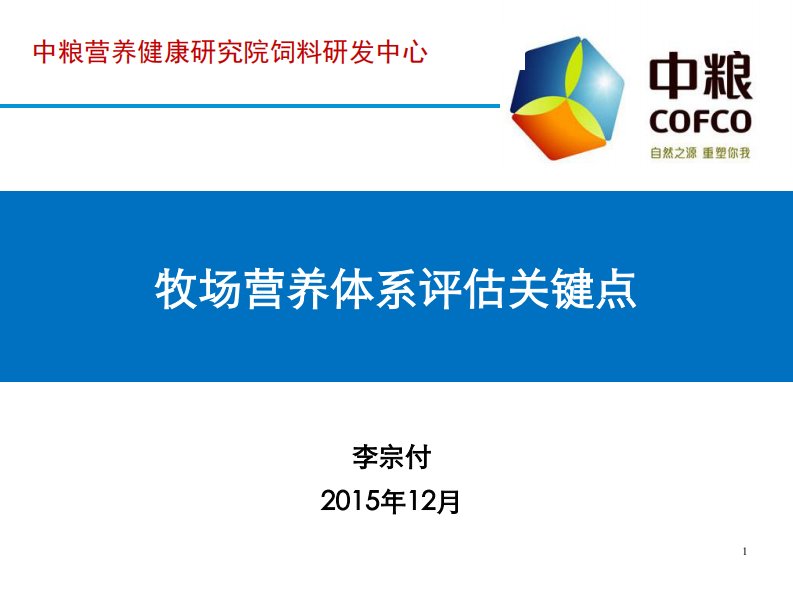 中粮营养健康研究院饲料研发中心

中粮
COFCO
自然之源 重塑你我

牧场营养体系评估关键点

李宗付
2015年12月

1